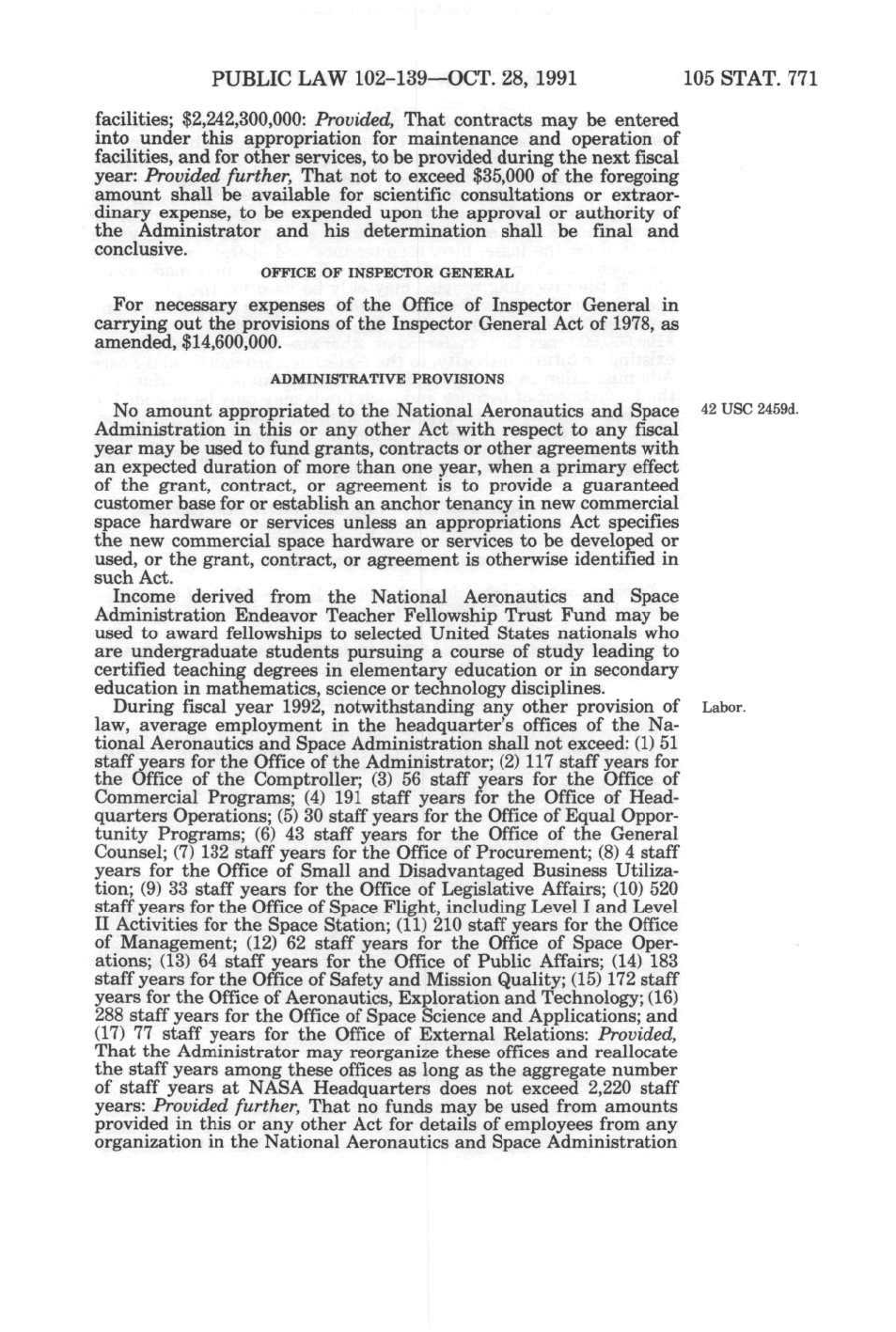 PUBLIC LAW 102-139—OCT. 28, 1991 105 STAT. 771

facilities; $2,242,300,000: Provided, That contracts may be entered into under this appropriation for maintenance and operation of facilities, and for other services, to be provided during the next fiscal year: Provided further, That not to exceed $35,000 of the foregoing amount shall be available for scientific consultations or extraordinary expense, to be expended upon the approval or authority of the Administrator and his determination shall be final and conclusive.

OFFICE OF INSPECTOR GENERAL

For necessary expenses of the Office of Inspector General in carrying out the provisions of the Inspector General Act of 1978, as amended, $14,600,000.

ADMINISTRATIVE PROVISIONS

42 USC 2459d.

No amount appropriated to the National Aeronautics and Space Administration in this or any other Act with respect to any fiscal year may be used to fund grants, contracts or other agreements with an expected duration of more than one year, when a primary effect of the grant, contract, or agreement is to provide a guaranteed customer base for or establish an anchor tenancy in new commercial space hardware or services unless an appropriations Act specifies the new commercial space hardware or services to be developed or used, or the grant, contract, or agreement is otherwise identified in such Act.

Income derived from the National Aeronautics and Space Administration Endeavor Teacher Fellowship Trust Fund may be used to award fellowships to selected United States nationals who are undergraduate students pursuing a course of study leading to certified teaching degrees in elementary education or in secondary education in mathematics, science or technology disciplines.

Labor.

During fiscal year 1992, notwithstanding any other provision of law, average employment in the headquarter's offices of the National Aeronautics and Space Administration shall not exceed: (1) 51 staff years for the Office of the Administrator; (2) 117 staff years for the Office of the Comptroller; (3) 56 staff years for the Office of Commercial Programs; (4) 191 staff years for the Office of Headquarters Operations; (5) 30 staff years for the Office of Equal Opportunity Programs; (6) 43 staff years for the Office of the General Counsel; (7) 132 staff years for the Office of Procurement; (8) 4 staff years for the Office of Small and Disadvantaged Business Utilization; (9) 33 staff years for the Office of Legislative Affairs; (10) 520 staff years for the Office of Space Flight, including Level I and Level II Activities for the Space Station; (11) 210 staff years for the Office of Management; (12) 62 staff years for the Office of Space Operations; (13) 64 staff years for the Office of Public Affairs; (14) 183 staff years for the Office of Safety and Mission Quality; (15) 172 staff years for the Office of Aeronautics, Exploration and Technology; (16) 288 staff years for the Office of Space Science and Applications; and (17) 77 staff years for the Office of External Relations: Provided, That the Administrator may reorganize these offices and reallocate the staff years among these offices as long as the aggregate number of staff years at NASA Headquarters does not exceed 2,220 staff years: Provided further, That no funds may be used from amounts provided in this or any other Act for details of employees from any organization in the National Aeronautics and Space Administration